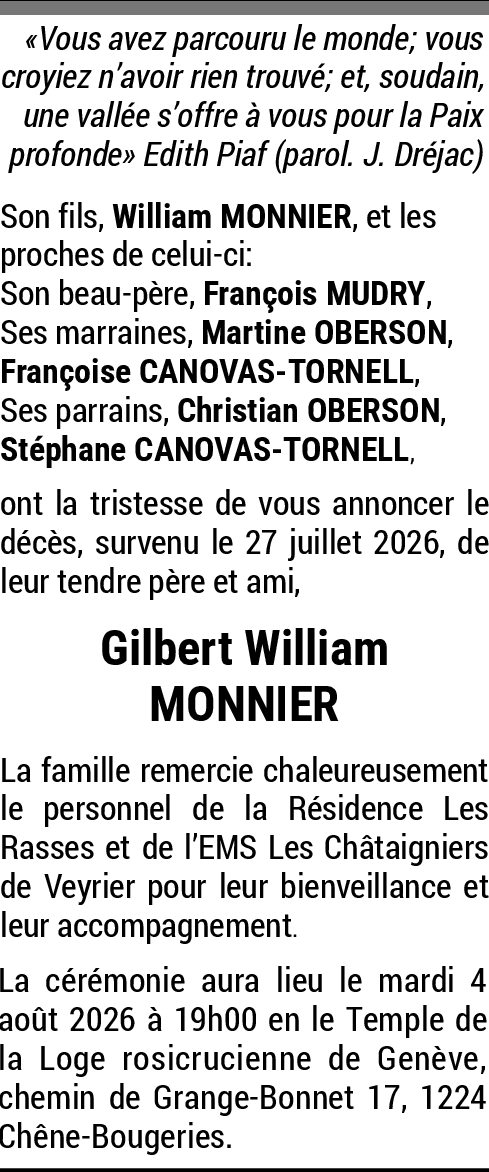 «Vous avez parcouru le monde; vous croyiez n'avoir rien trouvé; et, soudain, une vallée s'offre à vous pour la Paix profonde» Edith Piaf (parol. J. Dréjac)

Son fils, William MONNIER, et les proches de celui-ci:
Son beau-père, François MUDRY,
Ses marraines, Martine OBERSON,
Françoise CANOVAS-TORNELL,
Ses parrains, Christian OBERSON,
Stéphane CANOVAS-TORNELL,

ont la tristesse de vous annoncer le décès, survenu le 27 juillet 2026, de leur tendre père et ami,

Gilbert William
MONNIER

La famille remercie chaleureusement le personnel de la Résidence Les Rasses et de l'EMS Les Châtaigniers de Veyrier pour leur bienveillance et leur accompagnement.

La cérémonie aura lieu le mardi 4 août 2026 à 19h00 en le Temple de la Loge rosicrucienne de Genève, chemin de Grange-Bonnet 17, 1224 Chêne-Bougeries.